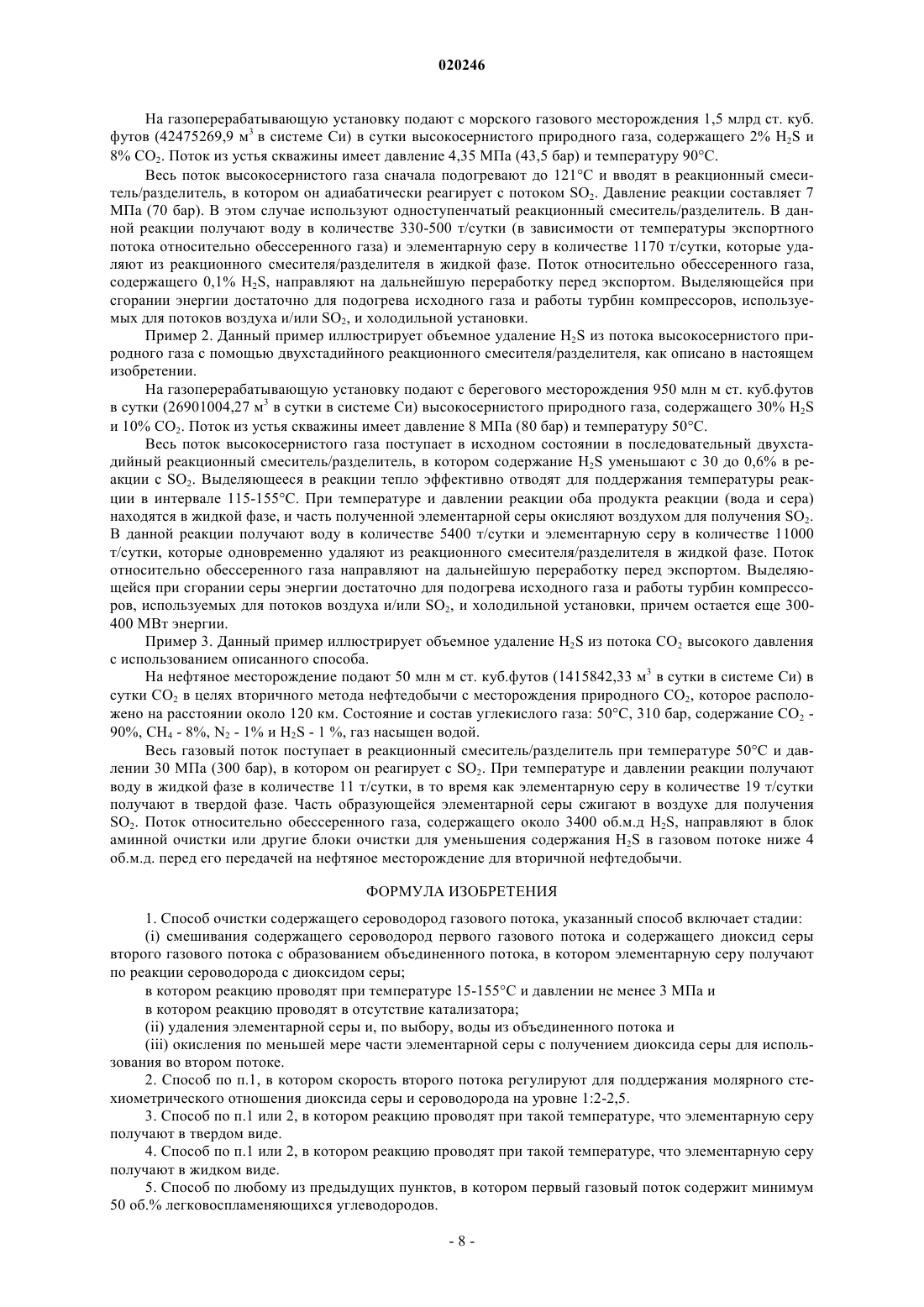 020246

На газоперерабатывающую установку подают с морского газового месторождения 1,5 млрд ст. куб. футов (42475269,9 м$^3$ в системе Си) в сутки высокосернистого природного газа, содержащего 2% $H_2S$ и 8% $CO_2$. Поток из устья скважины имеет давление 4,35 МПа (43,5 бар) и температуру 90°C.

Весь поток высокосернистого газа сначала подогревают до 121°C и вводят в реакционный смеситель/разделитель, в котором он адиабатически реагирует с потоком $SO_2$. Давление реакции составляет 7 МПа (70 бар). В этом случае используют одноступенчатый реакционный смеситель/разделитель. В данной реакции получают воду в количестве 330-500 т/сутки (в зависимости от температуры экспортного потока относительно обессеренного газа) и элементарную серу в количестве 1170 т/сутки, которые удаляют из реакционного смесителя/разделителя в жидкой фазе. Поток относительно обессеренного газа, содержащего 0,1% $H_2S$, направляют на дальнейшую переработку перед экспортом. Выделяющейся при сгорании энергии достаточно для подогрева исходного газа и работы турбин компрессоров, используемых для потоков воздуха и/или $SO_2$, и холодильной установки.

Пример 2. Данный пример иллюстрирует объемное удаление $H_2S$ из потока высокосернистого природного газа с помощью двухстадийного реакционного смесителя/разделителя, как описано в настоящем изобретении.

На газоперерабатывающую установку подают с берегового месторождения 950 млн м ст. куб.футов в сутки (26901004,27 м$^3$ в сутки в системе Си) высокосернистого природного газа, содержащего 30% $H_2S$ и 10% $CO_2$. Поток из устья скважины имеет давление 8 МПа (80 бар) и температуру 50°C.

Весь поток высокосернистого газа поступает в исходном состоянии в последовательный двухстадийный реакционный смеситель/разделитель, в котором содержание $H_2S$ уменьшают с 30 до 0,6% в реакции с $SO_2$. Выделяющееся в реакции тепло эффективно отводят для поддержания температуры реакции в интервале 115-155°C. При температуре и давлении реакции оба продукта реакции (вода и сера) находятся в жидкой фазе, и часть полученной элементарной серы окисляют воздухом для получения $SO_2$. В данной реакции получают воду в количестве 5400 т/сутки и элементарную серу в количестве 11000 т/сутки, которые одновременно удаляют из реакционного смесителя/разделителя в жидкой фазе. Поток относительно обессеренного газа направляют на дальнейшую переработку перед экспортом. Выделяющейся при сгорании серы энергии достаточно для подогрева исходного газа и работы турбин компрессоров, используемых для потоков воздуха и/или $SO_2$, и холодильной установки, причем остается еще 300-400 МВт энергии.

Пример 3. Данный пример иллюстрирует объемное удаление $H_2S$ из потока $CO_2$ высокого давления с использованием описанного способа.

На нефтяное месторождение подают 50 млн м ст. куб.футов (1415842,33 м$^3$ в сутки в системе Си) в сутки $CO_2$ в целях вторичного метода нефтедобычи с месторождения природного $CO_2$, которое расположено на расстоянии около 120 км. Состояние и состав углекислого газа: 50°C, 310 бар, содержание $CO_2$ - 90%, $CH_4$ - 8%, $N_2$ - 1% и $H_2S$ - 1 %, газ насыщен водой.

Весь газовый поток поступает в реакционный смеситель/разделитель при температуре 50°C и давлении 30 МПа (300 бар), в котором он реагирует с $SO_2$. При температуре и давлении реакции получают воду в жидкой фазе в количестве 11 т/сутки, в то время как элементарную серу в количестве 19 т/сутки получают в твердой фазе. Часть образующейся элементарной серы сжигают в воздухе для получения $SO_2$. Поток относительно обессеренного газа, содержащего около 3400 об.м.д $H_2S$, направляют в блок аминной очистки или другие блоки очистки для уменьшения содержания $H_2S$ в газовом потоке ниже 4 об.м.д. перед его передачей на нефтяное месторождение для вторичной нефтедобычи.

ФОРМУЛА ИЗОБРЕТЕНИЯ

1. Способ очистки содержащего сероводород газового потока, указанный способ включает стадии:

(i) смешивания содержащего сероводород первого газового потока и содержащего диоксид серы второго газового потока с образованием объединенного потока, в котором элементарную серу получают по реакции сероводорода с диоксидом серы;

в котором реакцию проводят при температуре 15-155°C и давлении не менее 3 МПа и

в котором реакцию проводят в отсутствие катализатора;

(ii) удаления элементарной серы и, по выбору, воды из объединенного потока и

(iii) окисления по меньшей мере части элементарной серы с получением диоксида серы для использования во втором потоке.

2. Способ по п.1, в котором скорость второго потока регулируют для поддержания молярного стехиометрического отношения диоксида серы и сероводорода на уровне 1:2-2,5.

3. Способ по п.1 или 2, в котором реакцию проводят при такой температуре, что элементарную серу получают в твердом виде.

4. Способ по п.1 или 2, в котором реакцию проводят при такой температуре, что элементарную серу получают в жидком виде.

5. Способ по любому из предыдущих пунктов, в котором первый газовый поток содержит минимум 50 об.% легковоспламеняющихся углеводородов.

- 8 -